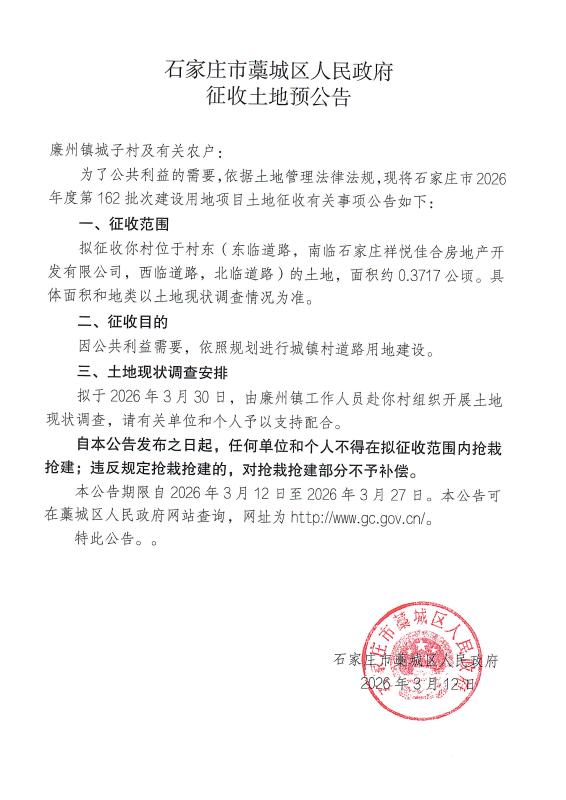 石家庄市藁城区人民政府
征收土地预公告

廉州镇城子村及有关农户：

为了公共利益的需要，依据土地管理法律法规，现将石家庄市2026年度第162批次建设用地项目土地征收有关事项公告如下：

一、征收范围

拟征收你村位于村东（东临道路，南临石家庄祥悦佳合房地产开发有限公司，西临道路，北临道路）的土地，面积约0.3717公顷。具体面积和地类以土地现状调查情况为准。

二、征收目的

因公共利益需要，依照规划进行城镇村道路用地建设。

三、土地现状调查安排

拟于2026年3月30日，由廉州镇工作人员赴你村组织开展土地现状调查，请有关单位和个人予以支持配合。

自本公告发布之日起，任何单位和个人不得在拟征收范围内抢栽抢建；违反规定抢栽抢建的，对抢栽抢建部分不予补偿。

本公告期限自2026年3月12日至2026年3月27日。本公告可在藁城区人民政府网站查询，网址为http://www.gc.gov.cn/。

特此公告。。

石家庄市藁城区人民政府
2026年3月12日

石家庄市藁城区人民政府